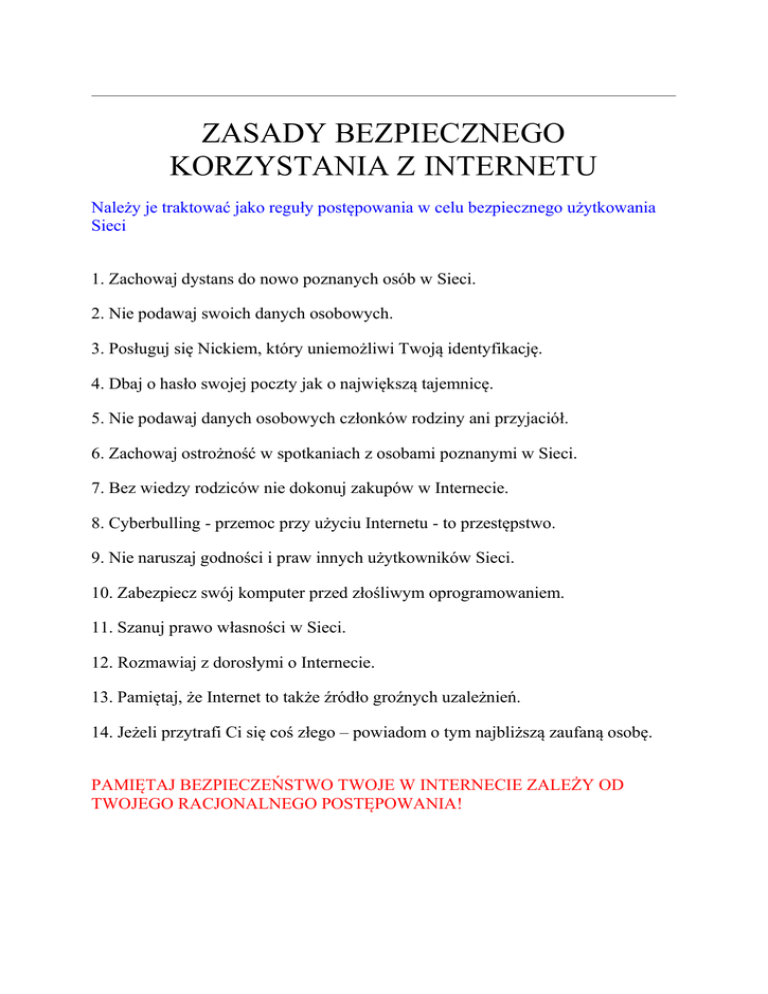 ZASADY BEZPIECZNEGO KORZYSTANIA Z INTERNETU

Należy je traktować jako reguły postępowania w celu bezpiecznego użytkowania Sieci

1. Zachowaj dystans do nowo poznanych osób w Sieci.

2. Nie podawaj swoich danych osobowych.

3. Posługuj się Nickiem, który uniemożliwi Twoją identyfikację.

4. Dbaj o hasło swojej poczty jak o największą tajemnicę.

5. Nie podawaj danych osobowych członków rodziny ani przyjaciół.

6. Zachowaj ostrożność w spotkaniach z osobami poznanymi w Sieci.

7. Bez wiedzy rodziców nie dokonuj zakupów w Internecie.

8. Cyberbulling - przemoc przy użyciu Internetu - to przestępstwo.

9. Nie naruszaj godności i praw innych użytkowników Sieci.

10. Zabezpiecz swój komputer przed złośliwym oprogramowaniem.

11. Szanuj prawo własności w Sieci.

12. Rozmawiaj z dorosłymi o Internecie.

13. Pamiętaj, że Internet to także źródło groźnych uzależnień.

14. Jeżeli przytrafi Ci się coś złego – powiadom o tym najbliższą zaufaną osobę.

PAMIĘTAJ BEZPIECZEŃSTWO TWOJE W INTERNECIE ZALEŻY OD TWOJEGO RACJONALNEGO POSTĘPOWANIA!